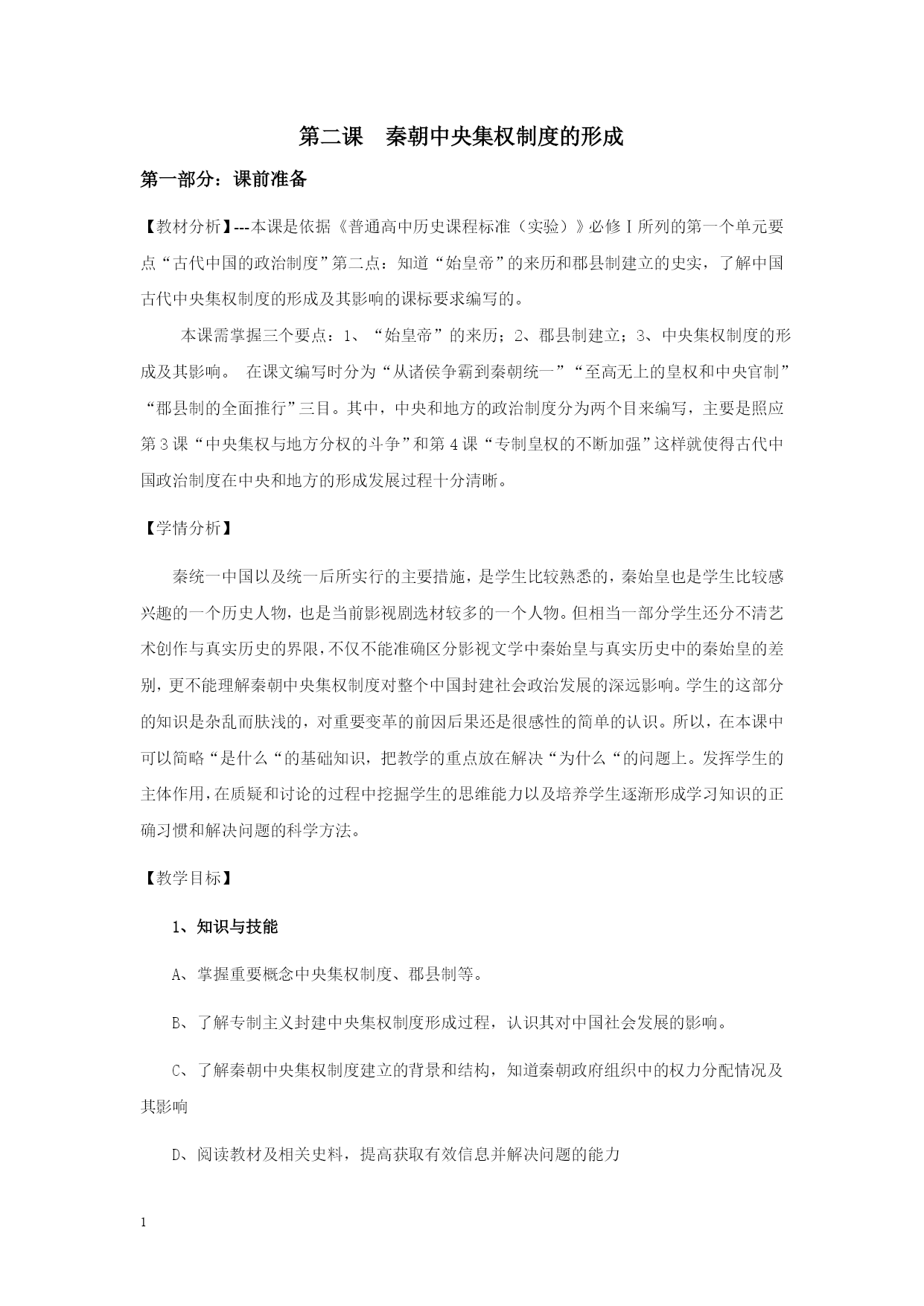 第二课　秦朝中央集权制度的形成

第一部分：课前准备

【教材分析】---本课是依据《普通高中历史课程标准（实验）》必修Ⅰ所列的第一个单元要点“古代中国的政治制度”第二点：知道“始皇帝”的来历和郡县制建立的史实，了解中国古代中央集权制度的形成及其影响的课标要求编写的。

本课需掌握三个要点：1、“始皇帝”的来历；2、郡县制建立；3、中央集权制度的形成及其影响。 在课文编写时分为“从诸侯争霸到秦朝统一”“至高无上的皇权和中央官制”“郡县制的全面推行”三目。其中，中央和地方的政治制度分为两个目来编写，主要是照应第3课“中央集权与地方分权的斗争”和第4课“专制皇权的不断加强”这样就使得古代中国政治制度在中央和地方的形成发展过程十分清晰。

【学情分析】

秦统一中国以及统一后所实行的主要措施，是学生比较熟悉的，秦始皇也是学生比较感兴趣的一个历史人物，也是当前影视剧选材较多的一个人物。但相当一部分学生还分不清艺术创作与真实历史的界限，不仅不能准确区分影视文学中秦始皇与真实历史中的秦始皇的差别，更不能理解秦朝中央集权制度对整个中国封建社会政治发展的深远影响。学生的这部分的知识是杂乱而肤浅的，对重要变革的前因后果还是很感性的简单的认识。所以，在本课中可以简略“是什么“的基础知识，把教学的重点放在解决“为什么“的问题上。发挥学生的主体作用，在质疑和讨论的过程中挖掘学生的思维能力以及培养学生逐渐形成学习知识的正确习惯和解决问题的科学方法。

【教学目标】

1、知识与技能

A、掌握重要概念中央集权制度、郡县制等。

B、了解专制主义封建中央集权制度形成过程，认识其对中国社会发展的影响。

C、了解秦朝中央集权制度建立的背景和结构，知道秦朝政府组织中的权力分配情况及其影响

D、阅读教材及相关史料，提高获取有效信息并解决问题的能力

1